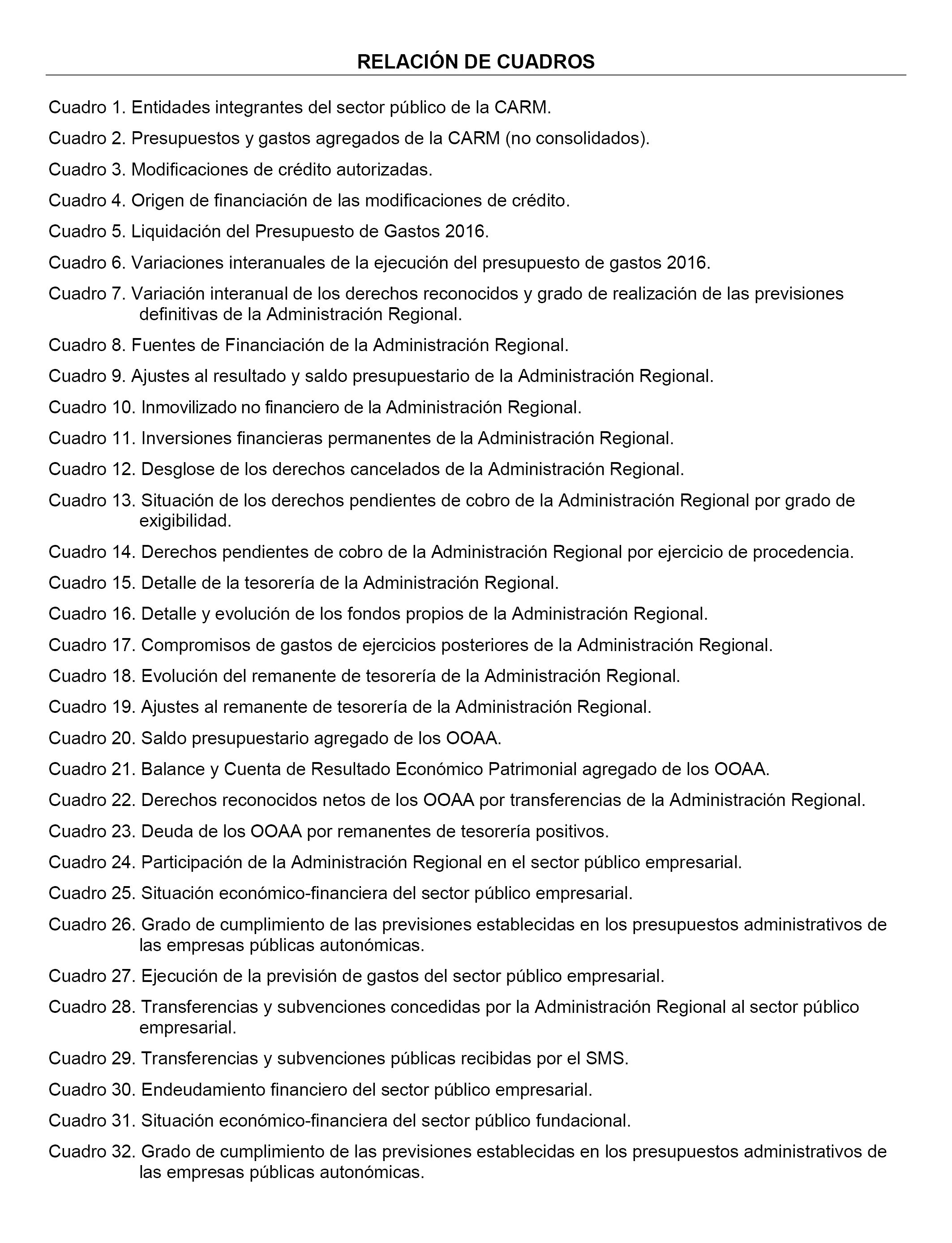 RELACIÓN DE CUADROS

Cuadro 1. Entidades integrantes del sector público de la CARM.

Cuadro 2. Presupuestos y gastos agregados de la CARM (no consolidados).

Cuadro 3. Modificaciones de crédito autorizadas.

Cuadro 4. Origen de financiación de las modificaciones de crédito.

Cuadro 5. Liquidación del Presupuesto de Gastos 2016.

Cuadro 6. Variaciones interanuales de la ejecución del presupuesto de gastos 2016.

Cuadro 7. Variación interanual de los derechos reconocidos y grado de realización de las previsiones definitivas de la Administración Regional.

Cuadro 8. Fuentes de Financiación de la Administración Regional.

Cuadro 9. Ajustes al resultado y saldo presupuestario de la Administración Regional.

Cuadro 10. Inmovilizado no financiero de la Administración Regional.

Cuadro 11. Inversiones financieras permanentes de la Administración Regional.

Cuadro 12. Desglose de los derechos cancelados de la Administración Regional.

Cuadro 13. Situación de los derechos pendientes de cobro de la Administración Regional por grado de exigibilidad.

Cuadro 14. Derechos pendientes de cobro de la Administración Regional por ejercicio de procedencia.

Cuadro 15. Detalle de la tesorería de la Administración Regional.

Cuadro 16. Detalle y evolución de los fondos propios de la Administración Regional.

Cuadro 17. Compromisos de gastos de ejercicios posteriores de la Administración Regional.

Cuadro 18. Evolución del remanente de tesorería de la Administración Regional.

Cuadro 19. Ajustes al remanente de tesorería de la Administración Regional.

Cuadro 20. Saldo presupuestario agregado de los OOAA.

Cuadro 21. Balance y Cuenta de Resultado Económico Patrimonial agregado de los OOAA.

Cuadro 22. Derechos reconocidos netos de los OOAA por transferencias de la Administración Regional.

Cuadro 23. Deuda de los OOAA por remanentes de tesorería positivos.

Cuadro 24. Participación de la Administración Regional en el sector público empresarial.

Cuadro 25. Situación económico-financiera del sector público empresarial.

Cuadro 26. Grado de cumplimiento de las previsiones establecidas en los presupuestos administrativos de las empresas públicas autonómicas.

Cuadro 27. Ejecución de la previsión de gastos del sector público empresarial.

Cuadro 28. Transferencias y subvenciones concedidas por la Administración Regional al sector público empresarial.

Cuadro 29. Transferencias y subvenciones públicas recibidas por el SMS.

Cuadro 30. Endeudamiento financiero del sector público empresarial.

Cuadro 31. Situación económico-financiera del sector público fundacional.

Cuadro 32. Grado de cumplimiento de las previsiones establecidas en los presupuestos administrativos de las empresas públicas autonómicas.